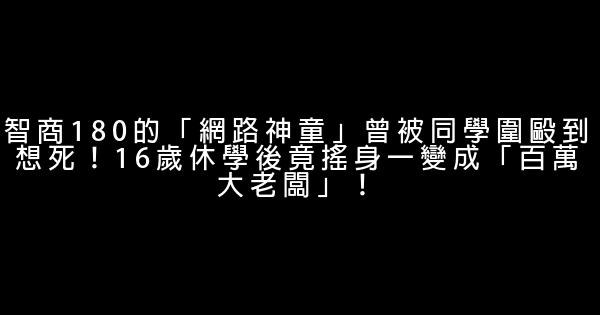 智商180的「網路神童」曾被同學圍毆到想死！16歲休學後竟搖身一變成「百萬大老闆」！